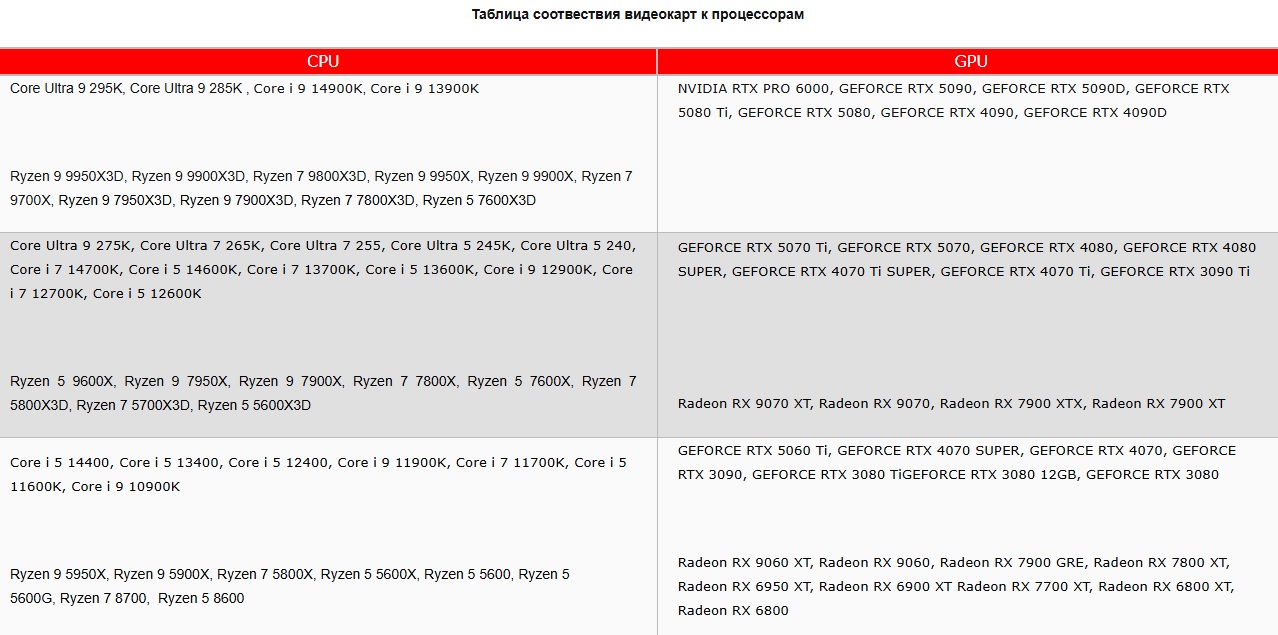 Таблица соотвествия видеокарт к процессорам

| CPU | GPU |
|---|---|
| Core Ultra 9 295K, Core Ultra 9 285K , Core i 9 14900K, Core i 9 13900K<br><br>Ryzen 9 9950X3D, Ryzen 9 9900X3D, Ryzen 7 9800X3D, Ryzen 9 9950X, Ryzen 9 9900X, Ryzen 7 9700X, Ryzen 9 7950X3D, Ryzen 9 7900X3D, Ryzen 7 7800X3D, Ryzen 5 7600X3D | NVIDIA RTX PRO 6000, GEFORCE RTX 5090, GEFORCE RTX 5090D, GEFORCE RTX 5080 Ti, GEFORCE RTX 5080, GEFORCE RTX 4090, GEFORCE RTX 4090D |
| Core Ultra 9 275K, Core Ultra 7 265K, Core Ultra 7 255, Core Ultra 5 245K, Core Ultra 5 240, Core i 7 14700K, Core i 5 14600K, Core i 7 13700K, Core i 5 13600K, Core i 9 12900K, Core i 7 12700K, Core i 5 12600K<br><br>Ryzen 5 9600X, Ryzen 9 7950X, Ryzen 9 7900X, Ryzen 7 7800X, Ryzen 5 7600X, Ryzen 7 5800X3D, Ryzen 7 5700X3D, Ryzen 5 5600X3D | GEFORCE RTX 5070 Ti, GEFORCE RTX 5070, GEFORCE RTX 4080, GEFORCE RTX 4080 SUPER, GEFORCE RTX 4070 Ti SUPER, GEFORCE RTX 4070 Ti, GEFORCE RTX 3090 Ti<br><br>Radeon RX 9070 XT, Radeon RX 9070, Radeon RX 7900 XTX, Radeon RX 7900 XT |
| Core i 5 14400, Core i 5 13400, Core i 5 12400, Core i 9 11900K, Core i 7 11700K, Core i 5 11600K, Core i 9 10900K<br><br>Ryzen 9 5950X, Ryzen 9 5900X, Ryzen 7 5800X, Ryzen 5 5600X, Ryzen 5 5600, Ryzen 5 5600G, Ryzen 7 8700, Ryzen 5 8600 | GEFORCE RTX 5060 Ti, GEFORCE RTX 4070 SUPER, GEFORCE RTX 4070, GEFORCE RTX 3090, GEFORCE RTX 3080 TiGEFORCE RTX 3080 12GB, GEFORCE RTX 3080<br><br>Radeon RX 9060 XT, Radeon RX 9060, Radeon RX 7900 GRE, Radeon RX 7800 XT, Radeon RX 6950 XT, Radeon RX 6900 XT Radeon RX 7700 XT, Radeon RX 6800 XT, Radeon RX 6800 |